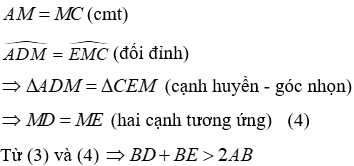 $AM = MC$ (cmt)

$\widehat{ADM} = \widehat{EMC}$ (đối đỉnh)

$\Rightarrow \Delta ADM = \Delta CEM$ (cạnh huyền - góc nhọn)

$\Rightarrow MD = ME$ (hai cạnh tương ứng) (4)

Từ (3) và (4) $\Rightarrow BD + BE > 2AB$